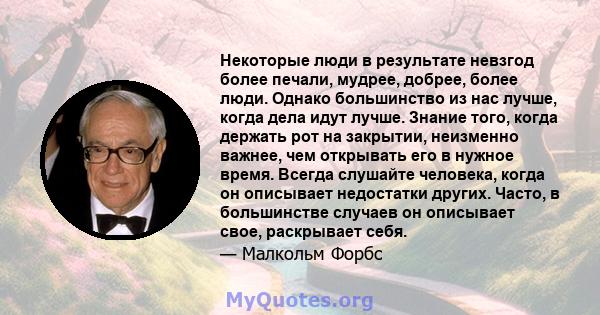 Некоторые люди в результате невзгод более печали, мудрее, добрее, более люди. Однако большинство из нас лучше, когда дела идут лучше. Знание того, когда держать рот на закрытии, неизменно важнее, чем открывать его в нужное время. Всегда слушайте человека, когда он описывает недостатки других. Часто, в большинстве случаев он описывает свое, раскрывает себя.
— Малкольм Форбс

MyQuotes.org